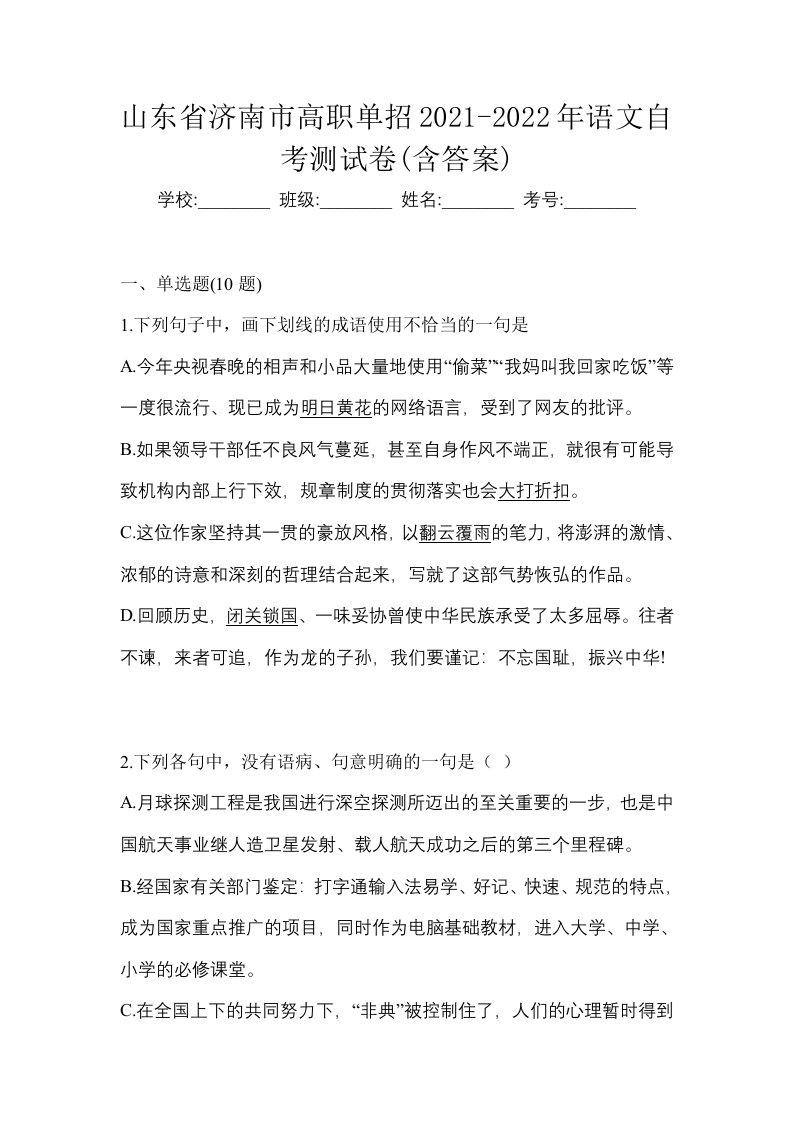 山东省济南市高职单招2021-2022年语文自考测试卷(含答案)

学校:________ 班级:________ 姓名:________ 考号:________

一、单选题(10 题)

1.下列句子中，画下划线的成语使用不恰当的一句是

A.今年央视春晚的相声和小品大量地使用“偷菜”“我妈叫我回家吃饭”等一度很流行、现已成为明日黄花的网络语言，受到了网友的批评。

B.如果领导干部任不良风气蔓延，甚至自身作风不端正，就很有可能导致机构内部上行下效，规章制度的贯彻落实也会大打折扣。

C.这位作家坚持其一贯的豪放风格，以翻云覆雨的笔力，将澎湃的激情、浓郁的诗意和深刻的哲理结合起来，写就了这部气势恢弘的作品。

D.回顾历史，闭关锁国、一味妥协曾使中华民族承受了太多屈辱。往者不谏，来者可追，作为龙的子孙，我们要谨记：不忘国耻，振兴中华!

2.下列各句中，没有语病、句意明确的一句是（ ）

A.月球探测工程是我国进行深空探测所迈出的至关重要的一步，也是中国航天事业继人造卫星发射、载人航天成功之后的第三个里程碑。

B.经国家有关部门鉴定：打字通输入法易学、好记、快速、规范的特点，成为国家重点推广的项目，同时作为电脑基础教材，进入大学、中学、小学的必修课堂。

C.在全国上下的共同努力下，“非典”被控制住了，人们的心理暂时得到